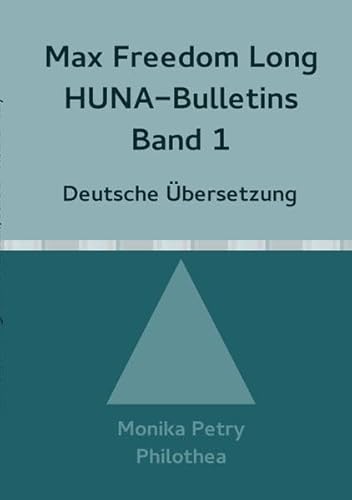 Max Freedom Long
HUNA–Bulletins
Band 1

Deutsche Übersetzung

Monika Petry
Philothea